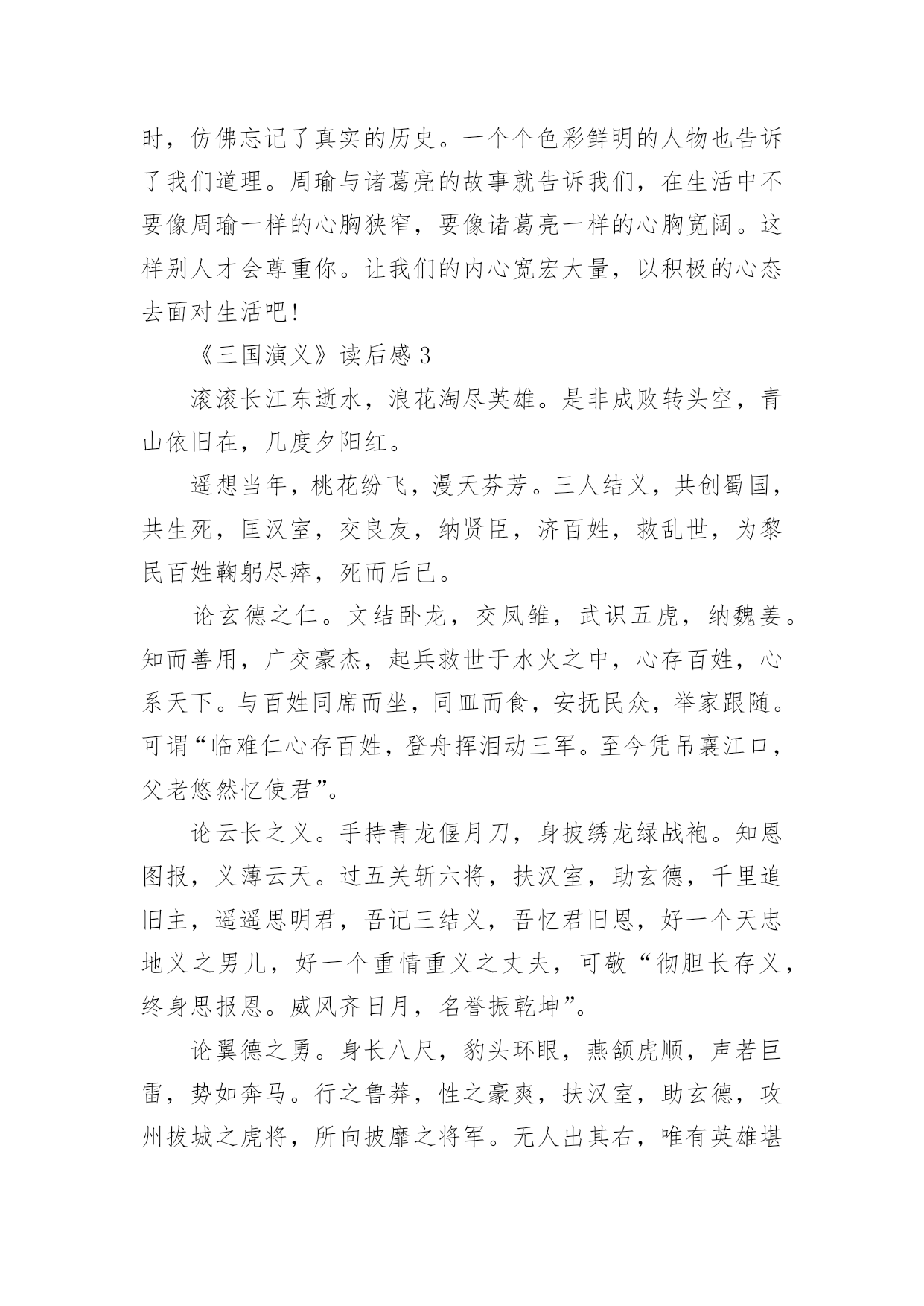 时，仿佛忘记了真实的历史。一个个色彩鲜明的人物也告诉了我们道理。周瑜与诸葛亮的故事就告诉我们，在生活中不要像周瑜一样的心胸狭窄，要像诸葛亮一样的心胸宽阔。这样别人才会尊重你。让我们的内心宽宏大量，以积极的心态去面对生活吧！

《三国演义》读后感 3

滚滚长江东逝水，浪花淘尽英雄。是非成败转头空，青山依旧在，几度夕阳红。

遥想当年，桃花纷飞，漫天芬芳。三人结义，共创蜀国，共生死，匡汉室，交良友，纳贤臣，济百姓，救乱世，为黎民百姓鞠躬尽瘁，死而后已。

论玄德之仁。文结卧龙，交凤雏，武识五虎，纳魏姜。知而善用，广交豪杰，起兵救世于水火之中，心存百姓，心系天下。与百姓同席而坐，同皿而食，安抚民众，举家跟随。可谓“临难仁心存百姓，登舟挥泪动三军。至今凭吊襄江口，父老悠然忆使君”。

论云长之义。手持青龙偃月刀，身披绣龙绿战袍。知恩图报，义薄云天。过五关斩六将，扶汉室，助玄德，千里追旧主，遥遥思明君，吾记三结义，吾忆君旧恩，好一个天忠地义之男儿，好一个重情重义之丈夫，可敬“彻胆长存义，终身思报恩。威风齐日月，名誉振乾坤”。

论翼德之勇。身长八尺，豹头环眼，燕颔虎顺，声若巨雷，势如奔马。行之鲁莽，性之豪爽，扶汉室，助玄德，攻州拔城之虎将，所向披靡之将军。无人出其右，唯有英雄堪